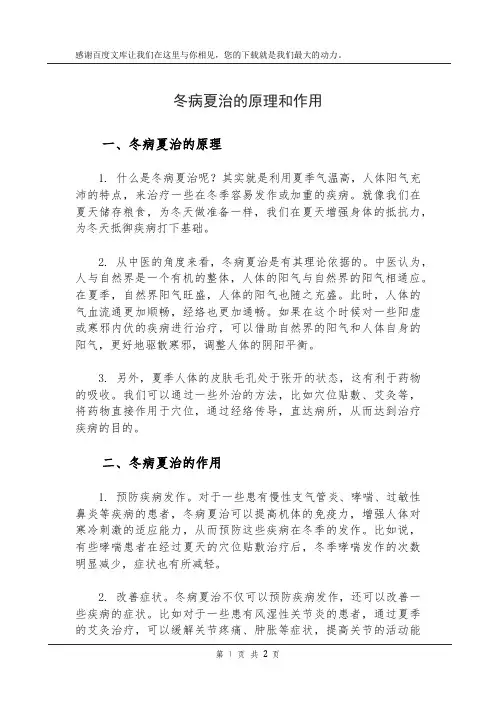 感谢百度文库让我们在这里与你相见，您的下载就是我们最大的动力。

冬病夏治的原理和作用

一、冬病夏治的原理

1. 什么是冬病夏治呢？其实就是利用夏季气温高，人体阳气充沛的特点，来治疗一些在冬季容易发作或加重的疾病。就像我们在夏天储存粮食，为冬天做准备一样，我们在夏天增强身体的抵抗力，为冬天抵御疾病打下基础。

2. 从中医的角度来看，冬病夏治是有其理论依据的。中医认为，人与自然界是一个有机的整体，人体的阳气与自然界的阳气相适应。在夏季，自然界阳气旺盛，人体的阳气也随之充盛。此时，人体的气血流通更加顺畅，经络也更加通畅。如果在这个时候对一些阳虚或寒邪内伏的疾病进行治疗，可以借助自然界的阳气和人体自身的阳气，更好地驱散寒邪，调整人体的阴阳平衡。

3. 另外，夏季人体的皮肤毛孔处于张开的状态，这有利于药物的吸收。我们可以通过一些外治的方法，比如穴位贴敷、艾灸等，将药物直接作用于穴位，通过经络传导，直达病所，从而达到治疗疾病的目的。

二、冬病夏治的作用

1. 预防疾病发作。对于一些患有慢性支气管炎、哮喘、过敏性鼻炎等疾病的患者，冬病夏治可以提高机体的免疫力，增强人体对寒冷刺激的适应能力，从而预防这些疾病在冬季的发作。比如说，有些哮喘患者在经过夏天的穴位贴敷治疗后，冬季哮喘发作的次数明显减少，症状也有所减轻。

2. 改善症状。冬病夏治不仅可以预防疾病发作，还可以改善一些疾病的症状。比如对于一些患有风湿性关节炎的患者，通过夏季的艾灸治疗，可以缓解关节疼痛、肿胀等症状，提高关节的活动能

第 1 页 共 2 页